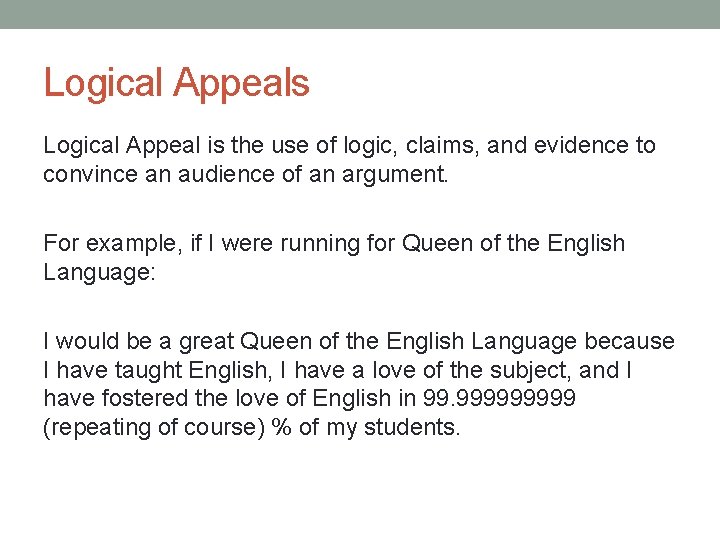 Logical Appeals

Logical Appeal is the use of logic, claims, and evidence to convince an audience of an argument.

For example, if I were running for Queen of the English Language:

I would be a great Queen of the English Language because I have taught English, I have a love of the subject, and I have fostered the love of English in 99.999999999 (repeating of course) % of my students.